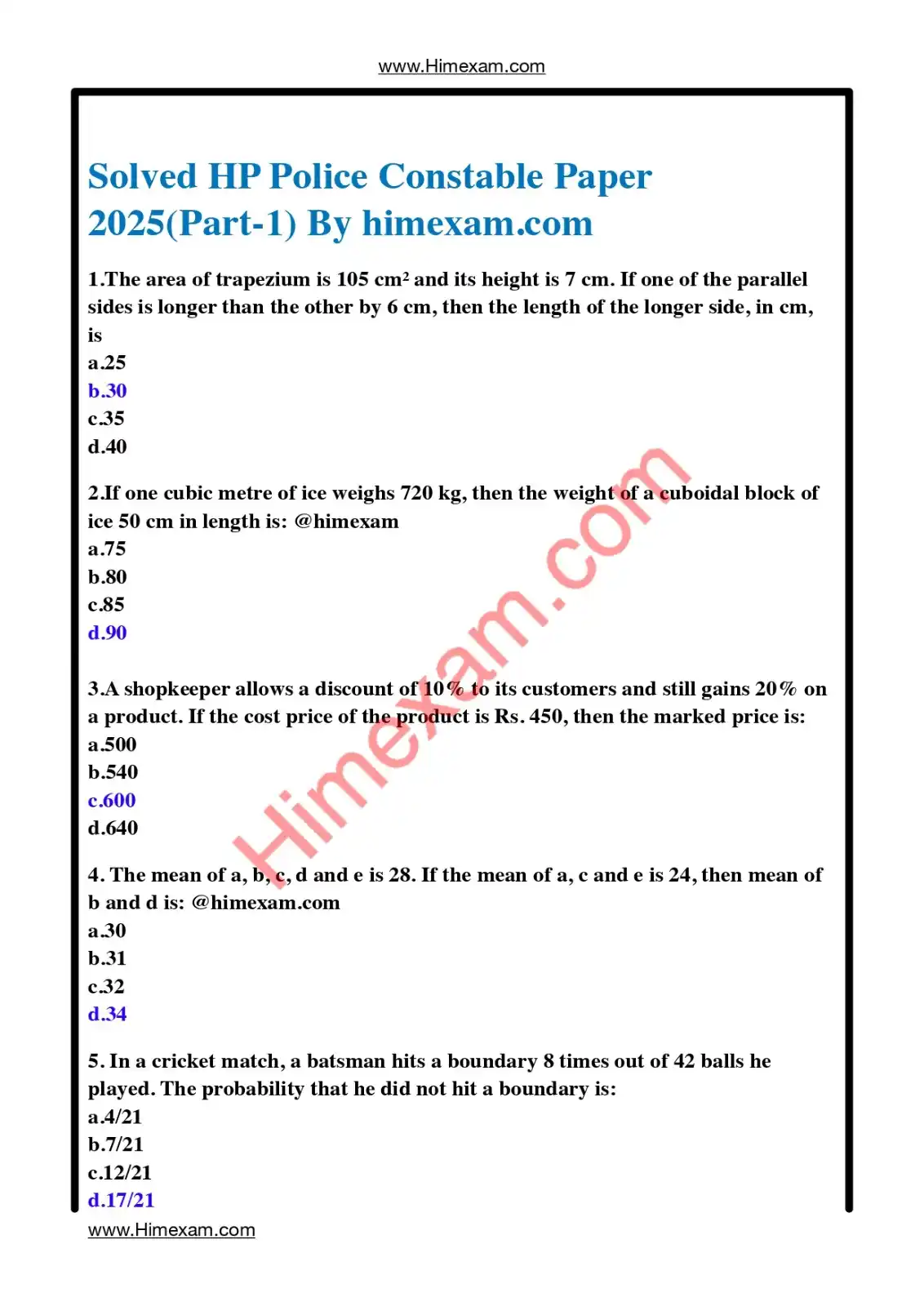 www.Himexam.com

Solved HP Police Constable Paper 2025(Part-1) By himexam.com

1.The area of trapezium is 105 $cm^2$ and its height is 7 cm. If one of the parallel sides is longer than the other by 6 cm, then the length of the longer side, in cm, is
a.25
b.30
c.35
d.40

2.If one cubic metre of ice weighs 720 kg, then the weight of a cuboidal block of ice 50 cm in length is: @himexam
a.75
b.80
c.85
d.90

3.A shopkeeper allows a discount of 10% to its customers and still gains 20% on a product. If the cost price of the product is Rs. 450, then the marked price is:
a.500
b.540
c.600
d.640

4. The mean of a, b, c, d and e is 28. If the mean of a, c and e is 24, then mean of b and d is: @himexam.com
a.30
b.31
c.32
d.34

5. In a cricket match, a batsman hits a boundary 8 times out of 42 balls he played. The probability that he did not hit a boundary is:
a.4/21
b.7/21
c.12/21
d.17/21

Himexam.com

www.Himexam.com